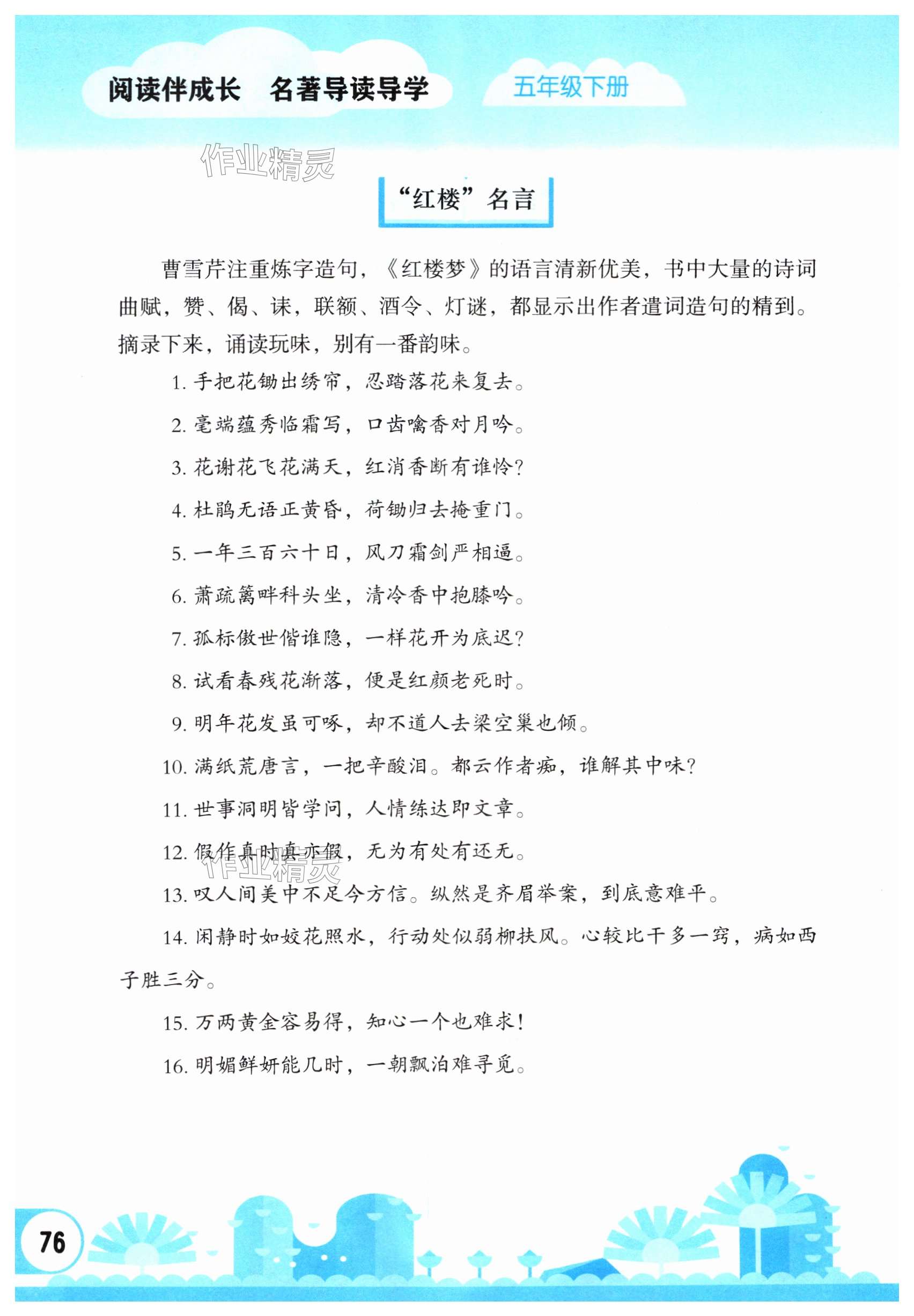 阅读伴成长　名著导读导学　五年级下册

作业精灵

“红楼”名言

曹雪芹注重炼字造句，《红楼梦》的语言清新优美，书中大量的诗词曲赋，赞、偈、诔，联额、酒令、灯谜，都显示出作者遣词造句的精到。摘录下来，诵读玩味，别有一番韵味。

1. 手把花锄出绣帘，忍踏落花来复去。

2. 毫端蕴秀临霜写，口齿噙香对月吟。

3. 花谢花飞花满天，红消香断有谁怜？

4. 杜鹃无语正黄昏，荷锄归去掩重门。

5. 一年三百六十日，风刀霜剑严相逼。

6. 萧疏篱畔科头坐，清冷香中抱膝吟。

7. 孤标傲世偕谁隐，一样花开为底迟？

8. 试看春残花渐落，便是红颜老死时。

9. 明年花发虽可啄，却不道人去梁空巢也倾。

10. 满纸荒唐言，一把辛酸泪。都云作者痴，谁解其中味？

11. 世事洞明皆学问，人情练达即文章。

12. 假作真时真亦假，无为有处有还无。

作业精灵

13. 叹人间美中不足今方信。纵然是齐眉举案，到底意难平。

14. 闲静时如姣花照水，行动处似弱柳扶风。心较比干多一窍，病如西子胜三分。

15. 万两黄金容易得，知心一个也难求！

16. 明媚鲜妍能几时，一朝飘泊难寻觅。

76